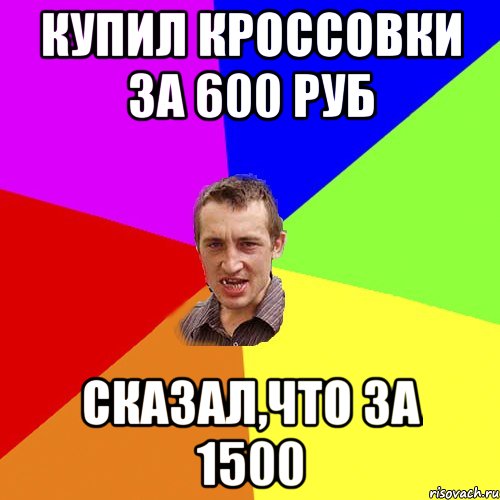 КУПИЛ КРОССОВКИ ЗА 600 РУБ

СКАЗАЛ,ЧТО ЗА 1500

risovach.ru